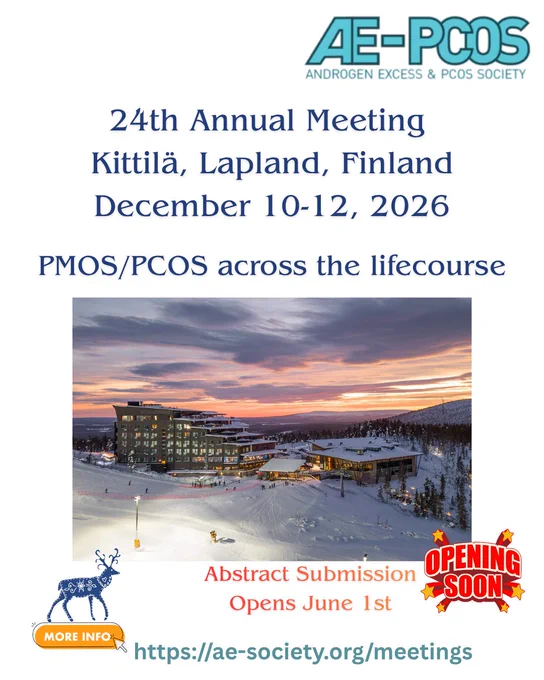 AE-PCOS
ANDROGEN EXCESS & PCOS SOCIETY

24th Annual Meeting
Kittilä, Lapland, Finland
December 10-12, 2026

PMOS/PCOS across the lifecourse

Abstract Submission
Opens June 1st

OPENING SOON

MORE INFO

https://ae-society.org/meetings